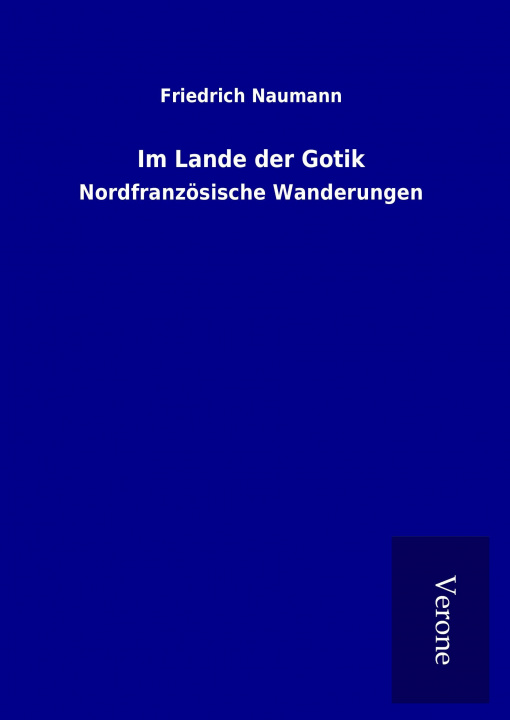 Friedrich Naumann

Im Lande der Gotik

Nordfranzösische Wanderungen

Verone